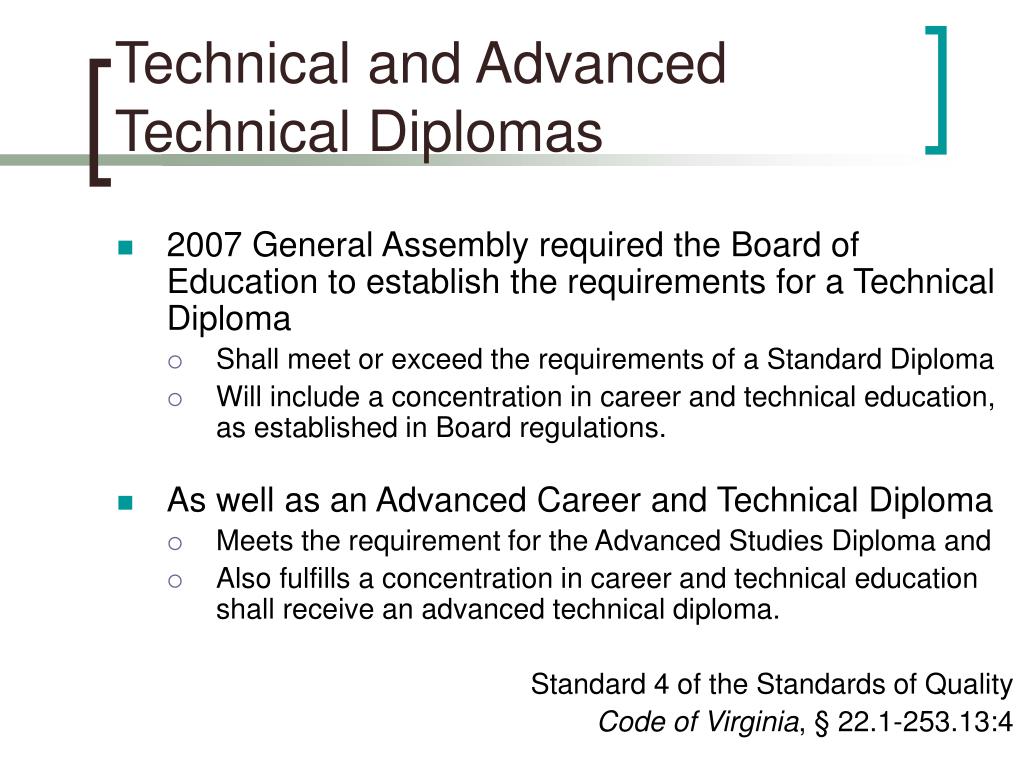 Technical and Advanced Technical Diplomas

- 2007 General Assembly required the Board of Education to establish the requirements for a Technical Diploma
  - Shall meet or exceed the requirements of a Standard Diploma
  - Will include a concentration in career and technical education, as established in Board regulations.
- As well as an Advanced Career and Technical Diploma
  - Meets the requirement for the Advanced Studies Diploma and
  - Also fulfills a concentration in career and technical education shall receive an advanced technical diploma.

Standard 4 of the Standards of Quality
Code of Virginia, § 22.1-253.13:4